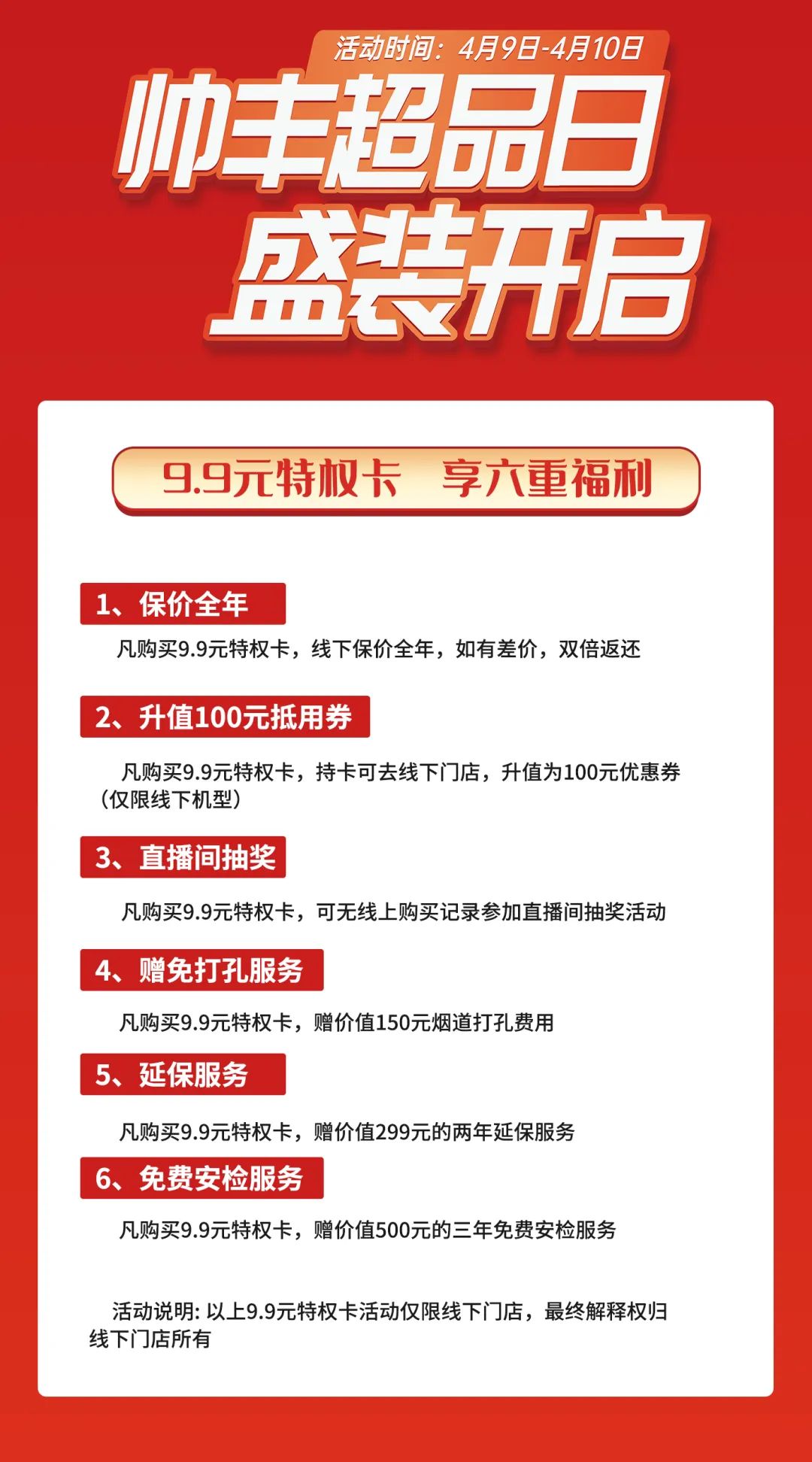 活动时间：4月9日-4月10日

帅丰超品日
盛装开启

9.9元特权卡 享六重福利

1、保价全年

凡购买9.9元特权卡，线下保价全年，如有差价，双倍返还

2、升值100元抵用券

凡购买9.9元特权卡，持卡可去线下门店，升值为100元优惠券（仅限线下机型）

3、直播间抽奖

凡购买9.9元特权卡，可无线上购买记录参加直播间抽奖活动

4、赠免打孔服务

凡购买9.9元特权卡，赠价值150元烟道打孔费用

5、延保服务

凡购买9.9元特权卡，赠价值299元的两年延保服务

6、免费安检服务

凡购买9.9元特权卡，赠价值500元的三年免费安检服务

活动说明: 以上9.9元特权卡活动仅限线下门店，最终解释权归线下门店所有